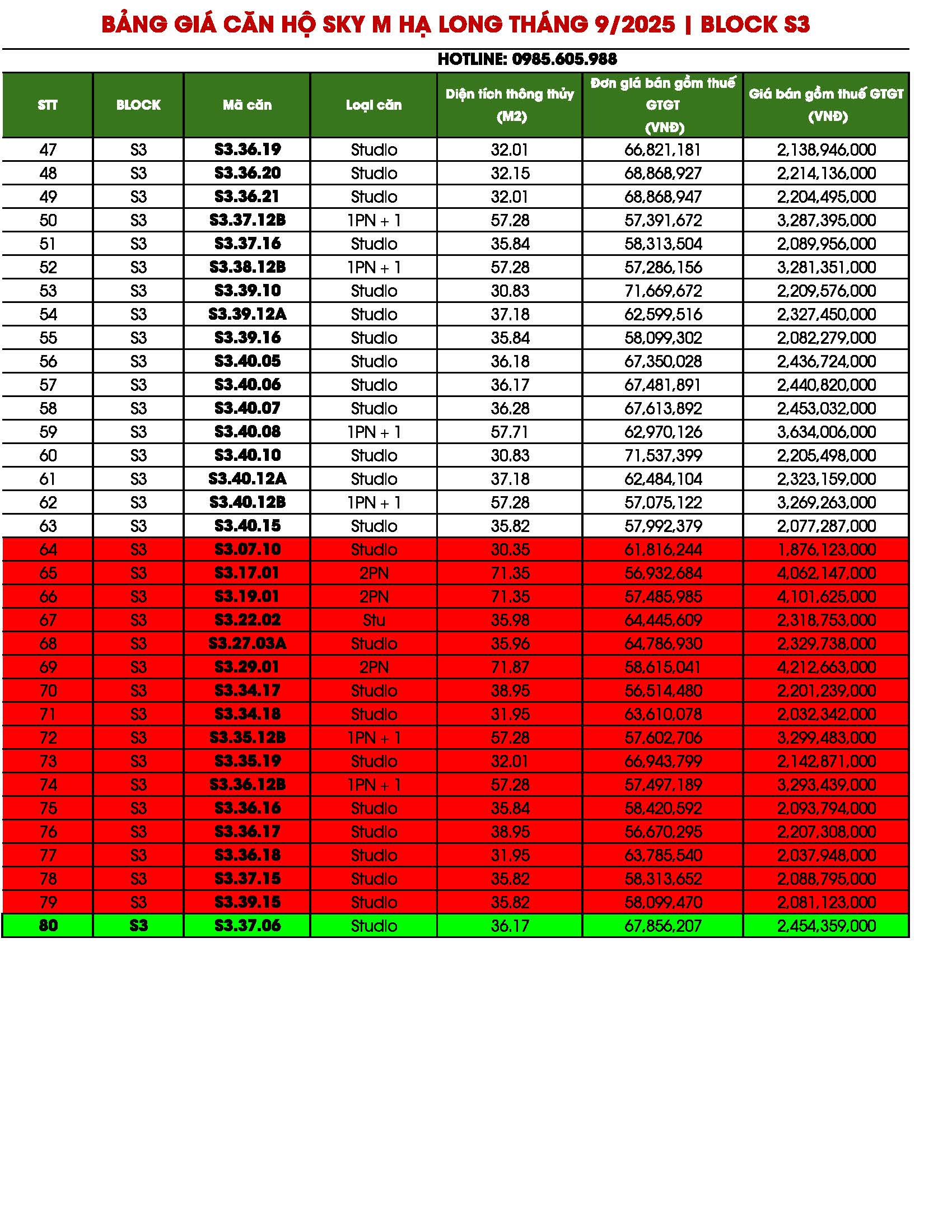 BẢNG GIÁ CĂN HỘ SKY M HẠ LONG THÁNG 9/2025 | BLOCK S3

HOTLINE: 0985.605.988

| STT | BLOCK | Mã căn | Loại căn | Diện tích thông thủy (M2) | Đơn giá bán gồm thuế GTGT (VNĐ) | Giá bán gồm thuế GTGT (VNĐ) |
|---|---|---|---|---|---|---|
| 47 | S3 | S3.36.19 | Studio | 32.01 | 66,821,181 | 2,138,946,000 |
| 48 | S3 | S3.36.20 | Studio | 32.15 | 68,868,927 | 2,214,136,000 |
| 49 | S3 | S3.36.21 | Studio | 32.01 | 68,868,947 | 2,204,495,000 |
| 50 | S3 | S3.37.12B | 1PN + 1 | 57.28 | 57,391,672 | 3,287,395,000 |
| 51 | S3 | S3.37.16 | Studio | 35.84 | 58,313,504 | 2,089,956,000 |
| 52 | S3 | S3.38.12B | 1PN + 1 | 57.28 | 57,286,156 | 3,281,351,000 |
| 53 | S3 | S3.39.10 | Studio | 30.83 | 71,669,672 | 2,209,576,000 |
| 54 | S3 | S3.39.12A | Studio | 37.18 | 62,599,516 | 2,327,450,000 |
| 55 | S3 | S3.39.16 | Studio | 35.84 | 58,099,302 | 2,082,279,000 |
| 56 | S3 | S3.40.05 | Studio | 36.18 | 67,350,028 | 2,436,724,000 |
| 57 | S3 | S3.40.06 | Studio | 36.17 | 67,481,891 | 2,440,820,000 |
| 58 | S3 | S3.40.07 | Studio | 36.28 | 67,613,892 | 2,453,032,000 |
| 59 | S3 | S3.40.08 | 1PN + 1 | 57.71 | 62,970,126 | 3,634,006,000 |
| 60 | S3 | S3.40.10 | Studio | 30.83 | 71,537,399 | 2,205,498,000 |
| 61 | S3 | S3.40.12A | Studio | 37.18 | 62,484,104 | 2,323,159,000 |
| 62 | S3 | S3.40.12B | 1PN + 1 | 57.28 | 57,075,122 | 3,269,263,000 |
| 63 | S3 | S3.40.15 | Studio | 35.82 | 57,992,379 | 2,077,287,000 |
| 64 | S3 | S3.07.10 | Studio | 30.35 | 61,816,244 | 1,876,123,000 |
| 65 | S3 | S3.17.01 | 2PN | 71.35 | 56,932,684 | 4,062,147,000 |
| 66 | S3 | S3.19.01 | 2PN | 71.35 | 57,485,985 | 4,101,625,000 |
| 67 | S3 | S3.22.02 | Stu | 35.98 | 64,445,609 | 2,318,753,000 |
| 68 | S3 | S3.27.03A | Studio | 35.96 | 64,786,930 | 2,329,738,000 |
| 69 | S3 | S3.29.01 | 2PN | 71.87 | 58,615,041 | 4,212,663,000 |
| 70 | S3 | S3.34.17 | Studio | 38.95 | 56,514,480 | 2,201,239,000 |
| 71 | S3 | S3.34.18 | Studio | 31.95 | 63,610,078 | 2,032,342,000 |
| 72 | S3 | S3.35.12B | 1PN + 1 | 57.28 | 57,602,706 | 3,299,483,000 |
| 73 | S3 | S3.35.19 | Studio | 32.01 | 66,943,799 | 2,142,871,000 |
| 74 | S3 | S3.36.12B | 1PN + 1 | 57.28 | 57,497,189 | 3,293,439,000 |
| 75 | S3 | S3.36.16 | Studio | 35.84 | 58,420,592 | 2,093,794,000 |
| 76 | S3 | S3.36.17 | Studio | 38.95 | 56,670,295 | 2,207,308,000 |
| 77 | S3 | S3.36.18 | Studio | 31.95 | 63,785,540 | 2,037,948,000 |
| 78 | S3 | S3.37.15 | Studio | 35.82 | 58,313,652 | 2,088,795,000 |
| 79 | S3 | S3.39.15 | Studio | 35.82 | 58,099,470 | 2,081,123,000 |
| 80 | S3 | S3.37.06 | Studio | 36.17 | 67,856,207 | 2,454,359,000 |